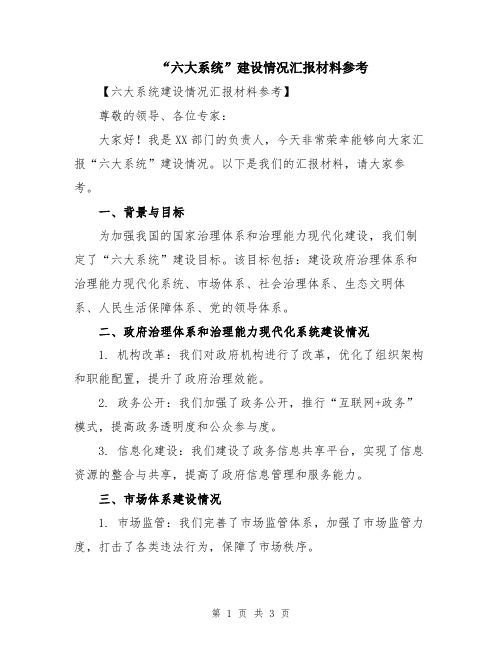 “六大系统”建设情况汇报材料参考

【六大系统建设情况汇报材料参考】

尊敬的领导、各位专家：

大家好！我是XX部门的负责人，今天非常荣幸能够向大家汇报“六大系统”建设情况。以下是我们的汇报材料，请大家参考。

一、背景与目标

为加强我国的国家治理体系和治理能力现代化建设，我们制定了“六大系统”建设目标。该目标包括：建设政府治理体系和治理能力现代化系统、市场体系、社会治理体系、生态文明体系、人民生活保障体系、党的领导体系。

二、政府治理体系和治理能力现代化系统建设情况

1. 机构改革：我们对政府机构进行了改革，优化了组织架构和职能配置，提升了政府治理效能。

2. 政务公开：我们加强了政务公开，推行“互联网+政务”模式，提高政务透明度和公众参与度。

3. 信息化建设：我们建设了政务信息共享平台，实现了信息资源的整合与共享，提高了政府信息管理和服务能力。

三、市场体系建设情况

1. 市场监管：我们完善了市场监管体系，加强了市场监管力度，打击了各类违法行为，保障了市场秩序。

第 1 页 共 3 页